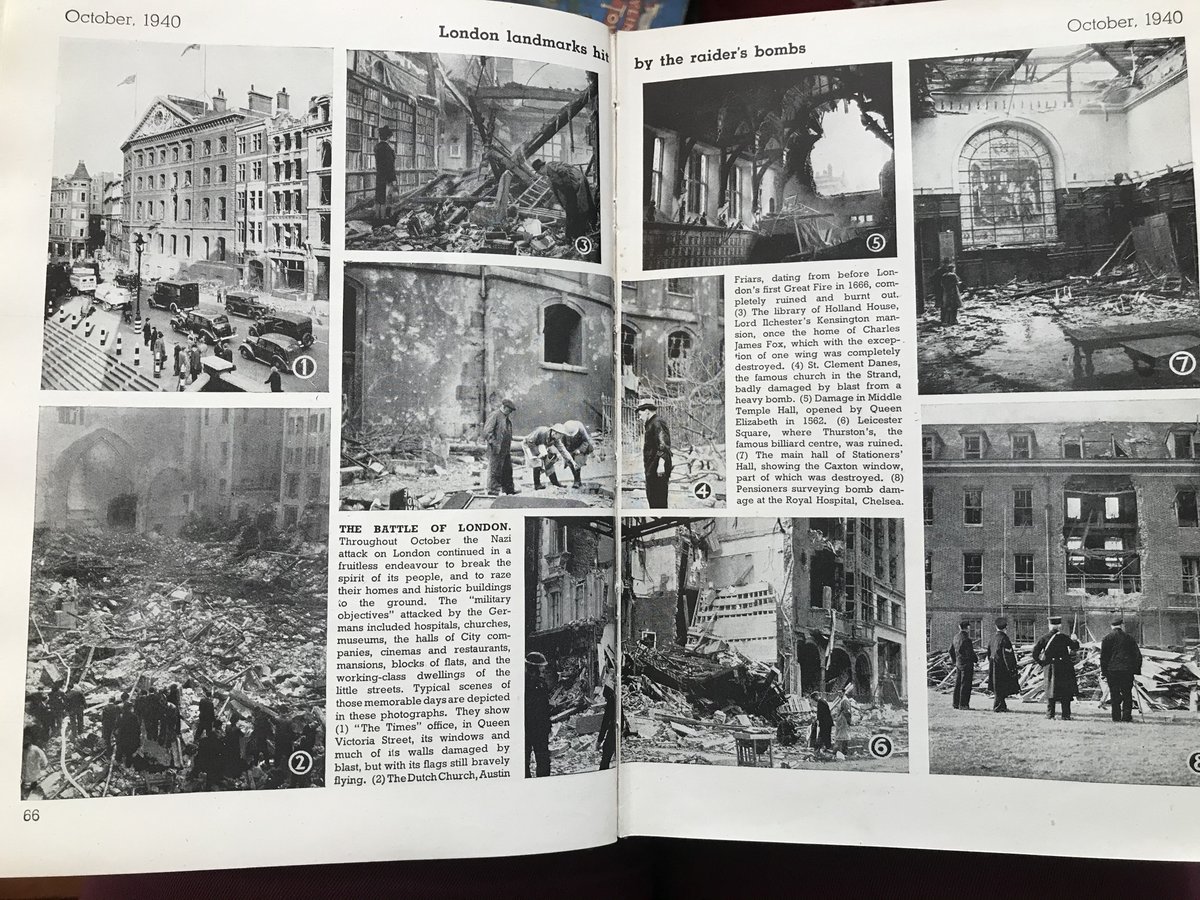 October, 1940

London landmarks hit by the raider's bombs

October, 1940

1

2

3

4

5

6

7

8

THE BATTLE OF LONDON. Throughout October the Nazi attack on London continued in a fruitless endeavour to break the spirit of its people, and to raze their homes and historic buildings to the ground. The "military objectives" attacked by the Germans included hospitals, churches, museums, the halls of City companies, cinemas and restaurants, mansions, blocks of flats, and the working-class dwellings of the little streets. Typical scenes of those memorable days are depicted in these photographs. They show (1) "The Times" office, in Queen Victoria Street, its windows and much of its walls damaged by blast, but with its flags still bravely flying. (2) The Dutch Church, Austin Friars, dating from before London's first Great Fire in 1666, completely ruined and burnt out. (3) The library of Holland House, Lord Ilchester's Kensington mansion, once the home of Charles James Fox, which with the exception of one wing was completely destroyed. (4) St. Clement Danes, the famous church in the Strand, badly damaged by blast from a heavy bomb. (5) Damage in Middle Temple Hall, opened by Queen Elizabeth in 1562. (6) Leicester Square, where Thurston's, the famous billiard centre, was ruined. (7) The main hall of Stationers' Hall, showing the Caxton window, part of which was destroyed. (8) Pensioners surveying bomb damage at the Royal Hospital, Chelsea.

66